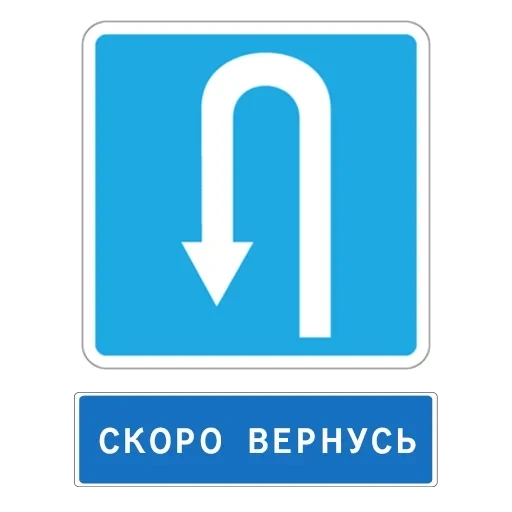 СКОРО ВЕРНУСЬ